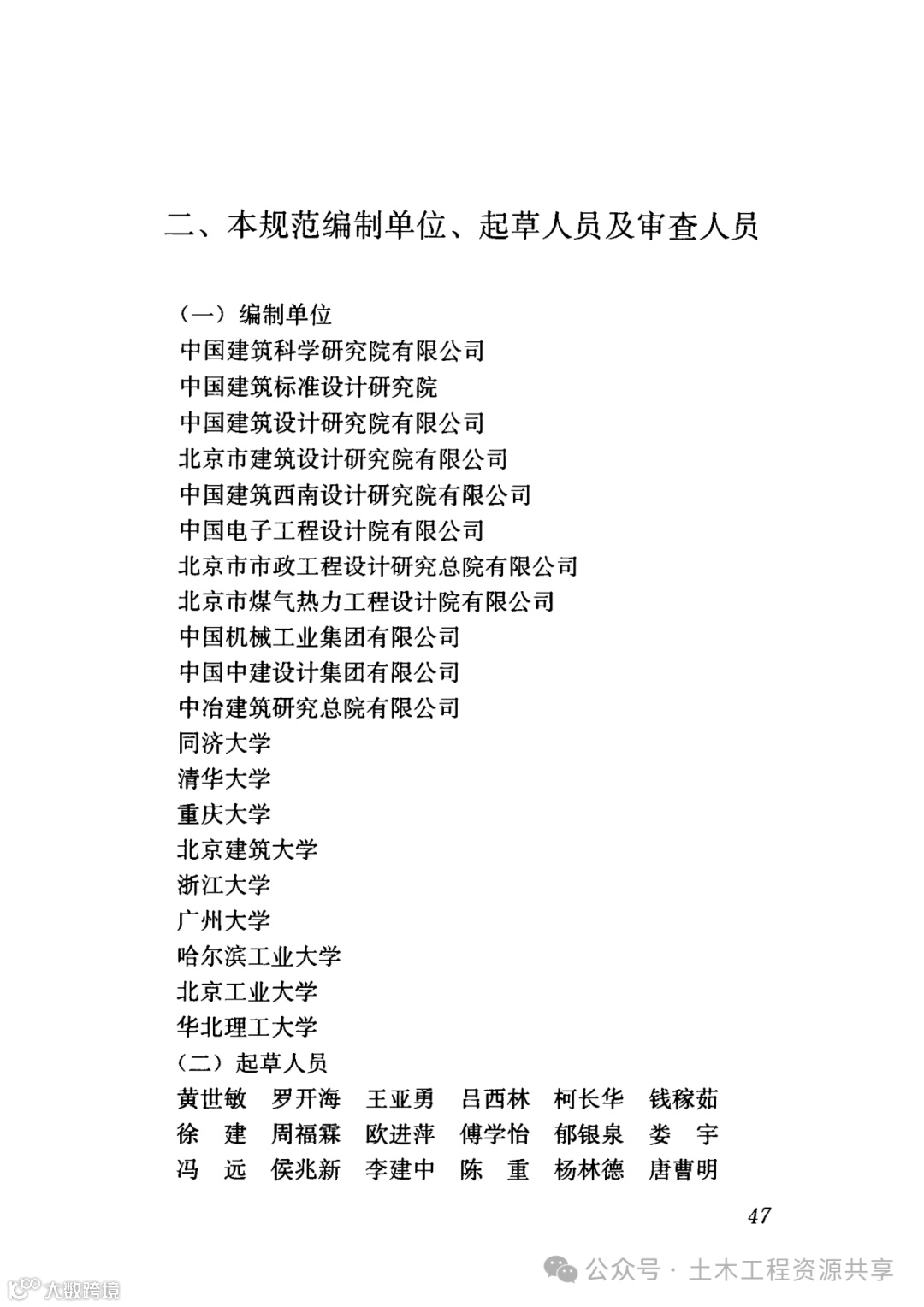 二、本规范编制单位、起草人员及审查人员

（一）编制单位
中国建筑科学研究院有限公司
中国建筑标准设计研究院
中国建筑设计研究院有限公司
北京市建筑设计研究院有限公司
中国建筑西南设计研究院有限公司
中国电子工程设计院有限公司
北京市市政工程设计研究总院有限公司
北京市煤气热力工程设计院有限公司
中国机械工业集团有限公司
中国中建设计集团有限公司
中冶建筑研究总院有限公司
同济大学
清华大学
重庆大学
北京建筑大学
浙江大学
广州大学
哈尔滨工业大学
北京工业大学
华北理工大学
（二）起草人员
黄世敏 罗开海 王亚勇 吕西林 柯长华 钱稼茹
徐 建 周福霖 欧进萍 傅学怡 郁银泉 娄 宇
冯 远 侯兆新 李建中 陈 重 杨林德 唐曹明

47

公众号 · 土木工程资源共享

大数跨境